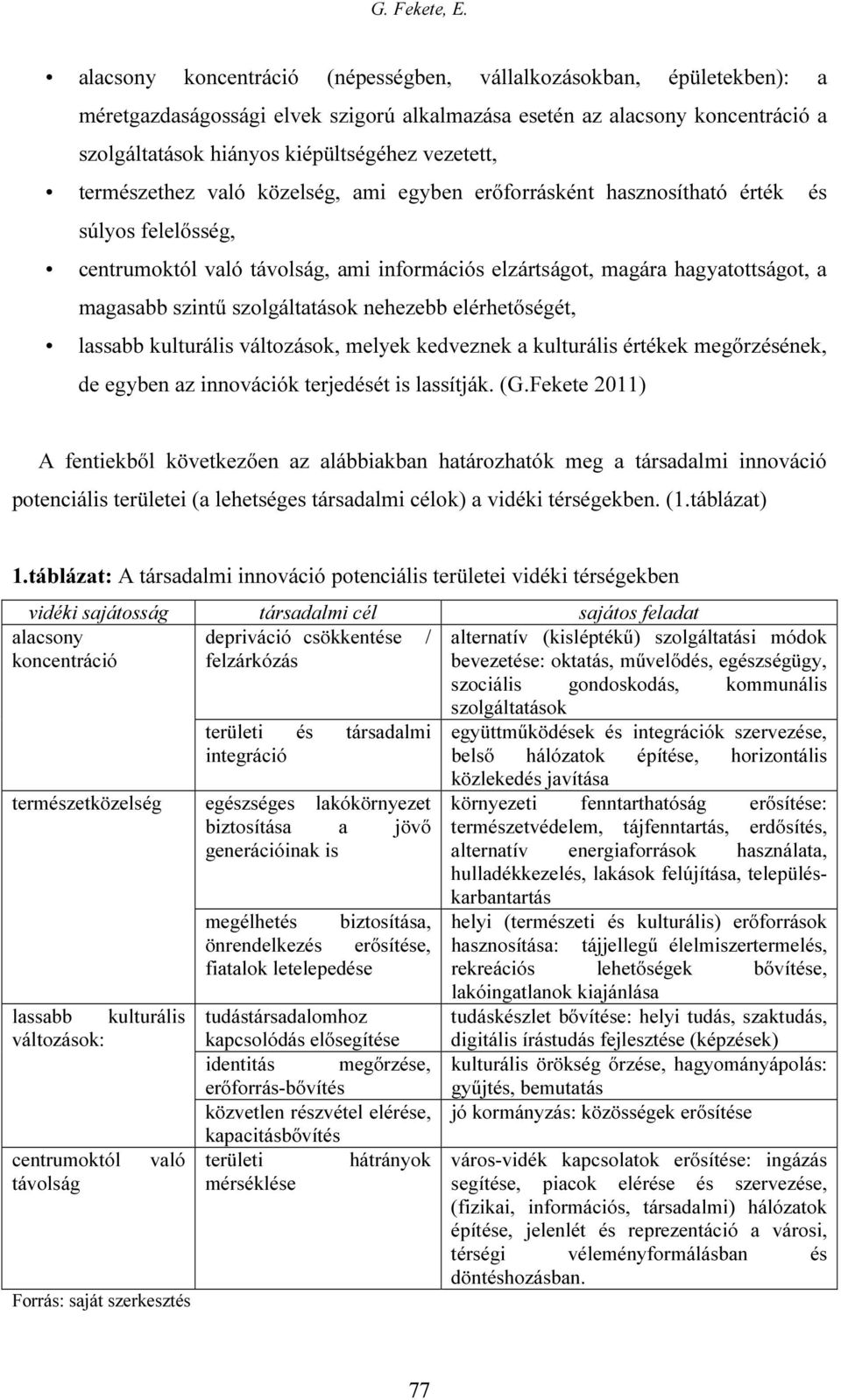 G. Fekete, E.

• alacsony koncentráció (népességben, vállalkozásokban, épületekben): a méretgazdaságossági elvek szigorú alkalmazása esetén az alacsony koncentráció a szolgáltatások hiányos kiépültségéhez vezetett,

• természethez való közelség, ami egyben erőforrásként hasznosítható érték és súlyos felelősség,

• centrumoktól való távolság, ami információs elzártságot, magára hagyatottságot, a magasabb szintű szolgáltatások nehezebb elérhetőségét,

• lassabb kulturális változások, melyek kedveznek a kulturális értékek megőrzésének, de egyben az innovációk terjedését is lassítják. (G.Fekete 2011)

A fentiekből következően az alábbiakban határozhatók meg a társadalmi innováció potenciális területei (a lehetséges társadalmi célok) a vidéki térségekben. (1.táblázat)

1.táblázat: A társadalmi innováció potenciális területei vidéki térségekben

| vidéki sajátosság | társadalmi cél | sajátos feladat |
|---|---|---|
| alacsony koncentráció | depriváció csökkentése / felzárkózás | alternatív (kisléptékű) szolgáltatási módok bevezetése: oktatás, művelődés, egészségügy, szociális gondoskodás, kommunális szolgáltatások |
| | területi és társadalmi integráció | együttműködések és integrációk szervezése, belső hálózatok építése, horizontális közlekedés javítása |
| természetközelség | egészséges lakókörnyezet biztosítása a jövő generációinak is | környezeti fenntarthatóság erősítése: természetvédelem, tájfenntartás, erdősítés, alternatív energiaforrások használata, hulladékkezelés, lakások felújítása, településkarbantartás |
| | megélhetés biztosítása, önrendelkezés erősítése, fiatalok letelepedése | helyi (természeti és kulturális) erőforrások hasznosítása: tájjellegű élelmiszertermelés, rekreációs lehetőségek bővítése, lakóingatlanok kiajánlása |
| lassabb kulturális változások: | tudástársadalomhoz kapcsolódás elősegítése | tudáskészlet bővítése: helyi tudás, szaktudás, digitális írástudás fejlesztése (képzések) |
| | identitás megőrzése, erőforrás-bővítés | kulturális örökség őrzése, hagyományápolás: gyűjtés, bemutatás |
| | közvetlen részvétel elérése, kapacitásbővítés | jó kormányzás: közösségek erősítése |
| centrumoktól való távolság | területi hátrányok mérséklése | város-vidék kapcsolatok erősítése: ingázás segítése, piacok elérése és szervezése, (fizikai, információs, társadalmi) hálózatok építése, jelenlét és reprezentáció a városi, térségi véleményformálásban és döntéshozásban. |

Forrás: saját szerkesztés

77